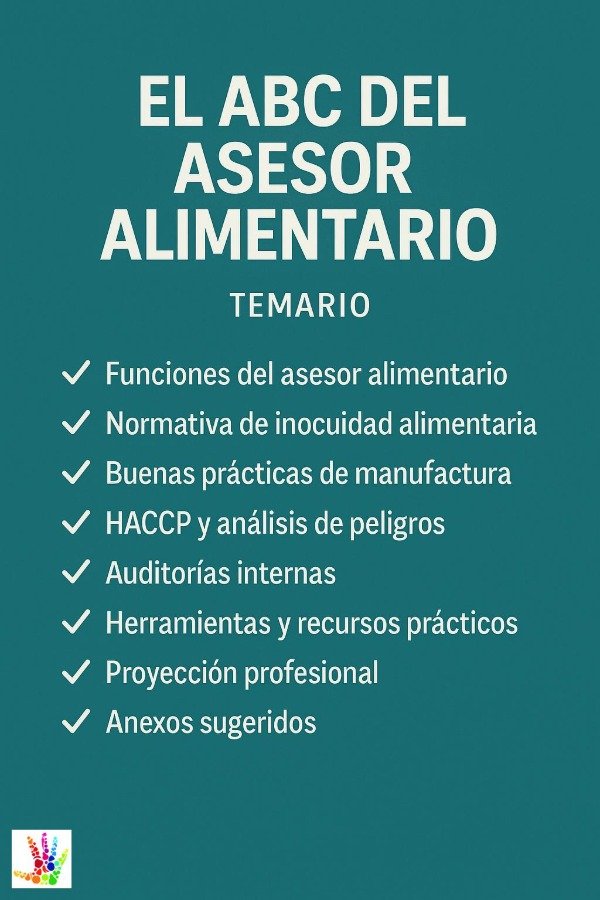 EL ABC DEL ASESOR ALIMENTARIO

TEMARIO

✓ Funciones del asesor alimentario
✓ Normativa de inocuidad alimentaria
✓ Buenas prácticas de manufactura
✓ HACCP y análisis de peligros
✓ Auditorías internas
✓ Herramientas y recursos prácticos
✓ Proyección profesional
✓ Anexos sugeridos